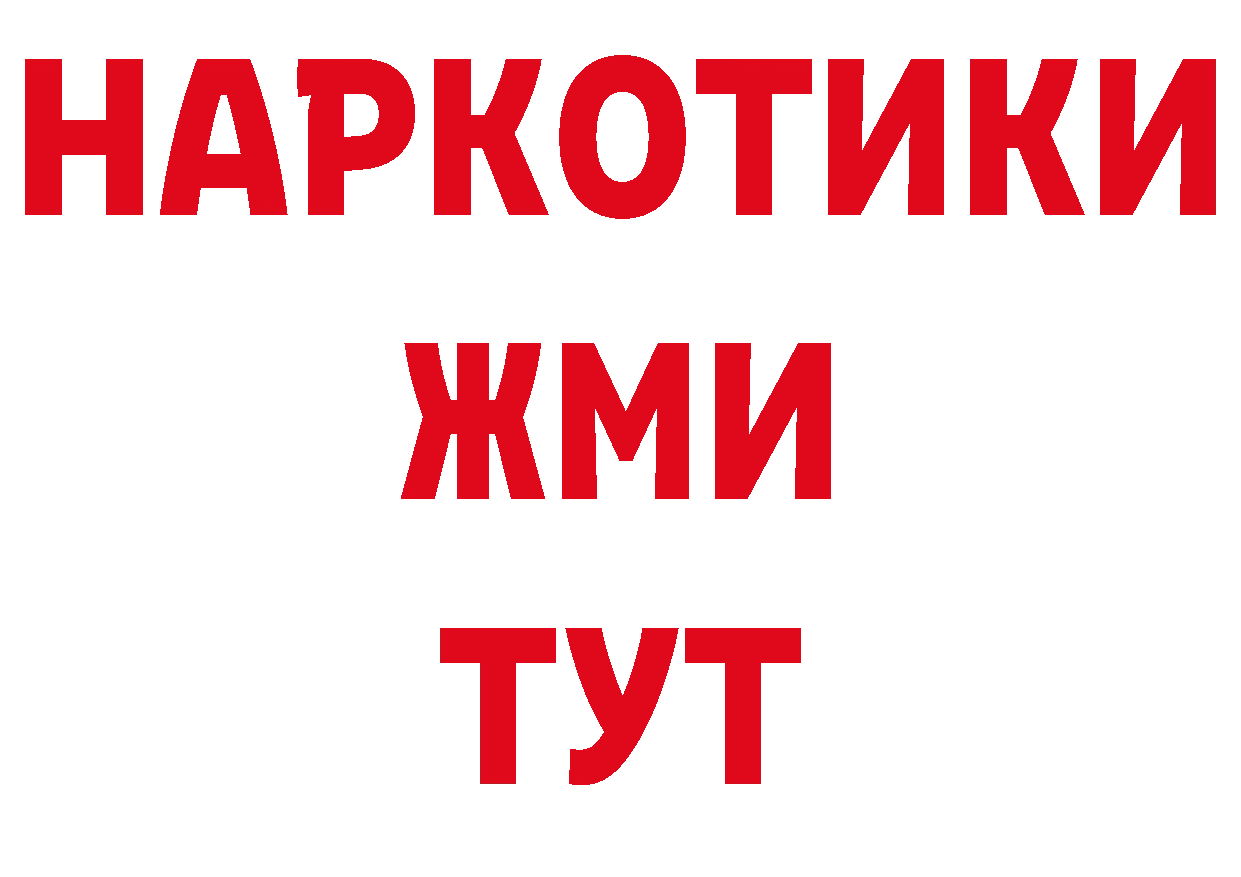 НАРКОТИКИ
ЖМИ
ТУТ